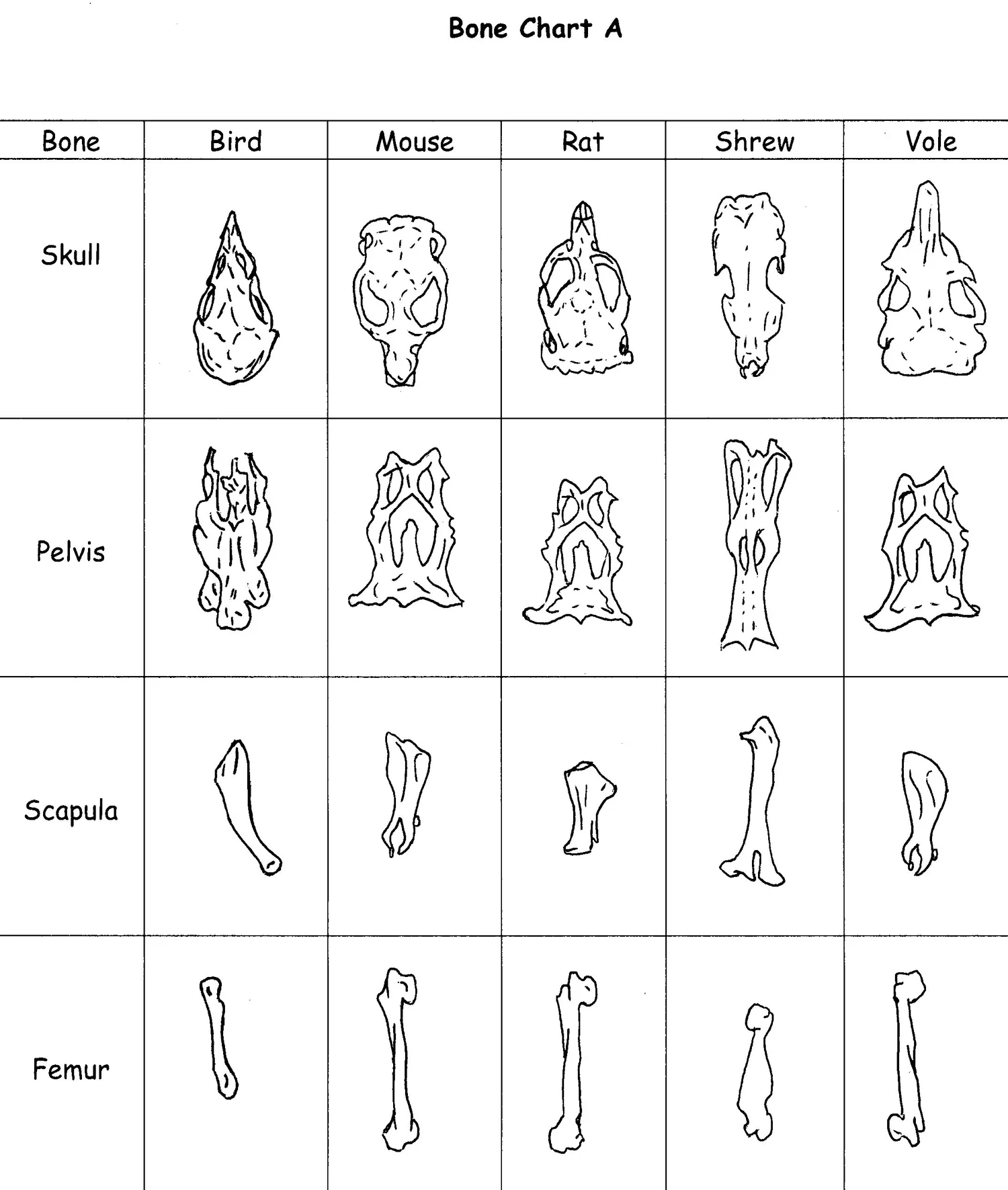 Bone Chart A

| Bone | Bird | Mouse | Rat | Shrew | Vole |
|---|---|---|---|---|---|
| Skull | | | | | |
| Pelvis | | | | | |
| Scapula | | | | | |
| Femur | | | | | |